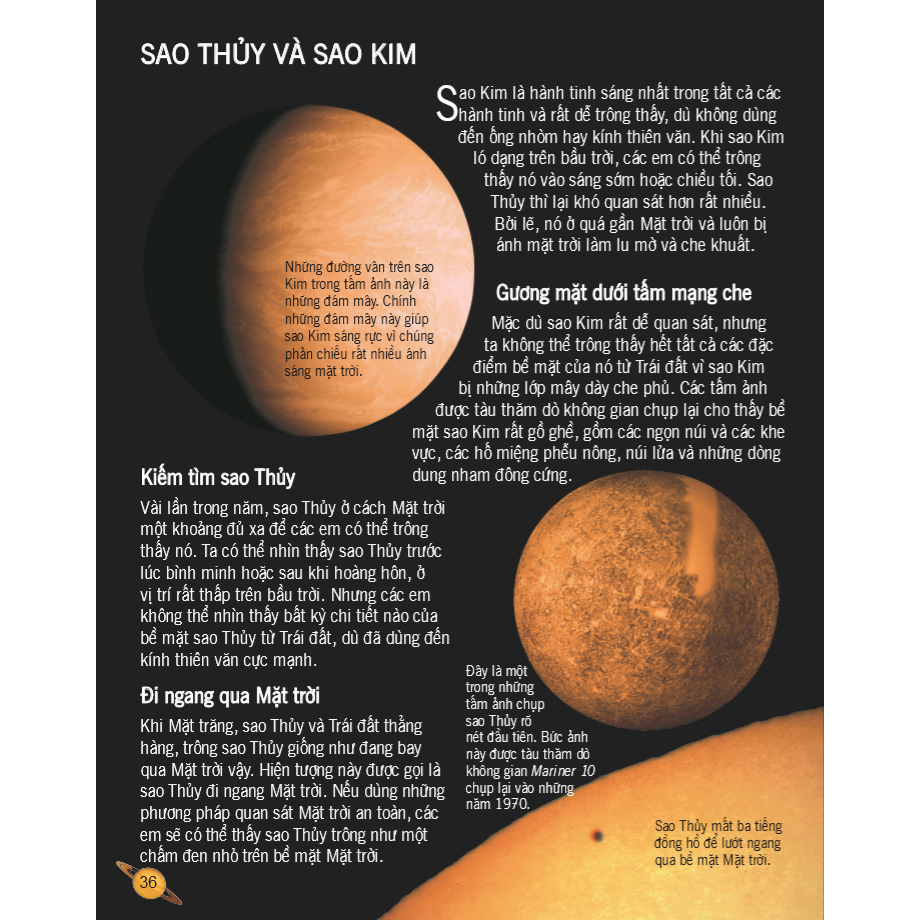 SAO THỦY VÀ SAO KIM

Sao Kim là hành tinh sáng nhất trong tất cả các hành tinh và rất dễ trông thấy, dù không dùng đến ống nhòm hay kính thiên văn. Khi sao Kim ló dạng trên bầu trời, các em có thể trông thấy nó vào sáng sớm hoặc chiều tối. Sao Thủy thì lại khó quan sát hơn rất nhiều. Bởi lẽ, nó ở quá gần Mặt trời và luôn bị ánh mặt trời làm lu mờ và che khuất.

Những đường vân trên sao Kim trong tấm ảnh này là những đám mây. Chính những đám mây này giúp sao Kim sáng rực vì chúng phản chiếu rất nhiều ánh sáng mặt trời.

Gương mặt dưới tấm mạng che

Mặc dù sao Kim rất dễ quan sát, nhưng ta không thể trông thấy hết tất cả các đặc điểm bề mặt của nó từ Trái đất vì sao Kim bị những lớp mây dày che phủ. Các tấm ảnh được tàu thăm dò không gian chụp lại cho thấy bề mặt sao Kim rất gồ ghề, gồm các ngọn núi và các khe vực, các hố miệng phễu nông, núi lửa và những dòng dung nham đông cứng.

Kiếm tìm sao Thủy

Vài lần trong năm, sao Thủy ở cách Mặt trời một khoảng đủ xa để các em có thể trông thấy nó. Ta có thể nhìn thấy sao Thủy trước lúc bình minh hoặc sau khi hoàng hôn, ở vị trí rất thấp trên bầu trời. Nhưng các em không thể nhìn thấy bất kỳ chi tiết nào của bề mặt sao Thủy từ Trái đất, dù đã dùng đến kính thiên văn cực mạnh.

Đi ngang qua Mặt trời

Khi Mặt trăng, sao Thủy và Trái đất thẳng hàng, trông sao Thủy giống như đang bay qua Mặt trời vậy. Hiện tượng này được gọi là sao Thủy đi ngang Mặt trời. Nếu dùng những phương pháp quan sát Mặt trời an toàn, các em sẽ có thể thấy sao Thủy trông như một chấm đen nhỏ trên bề mặt Mặt trời.

Đây là một trong những tấm ảnh chụp sao Thủy rõ nét đầu tiên. Bức ảnh này được tàu thăm dò không gian Mariner 10 chụp lại vào những năm 1970.

Sao Thủy mất ba tiếng đồng hồ để lướt ngang qua bề mặt Mặt trời.

36